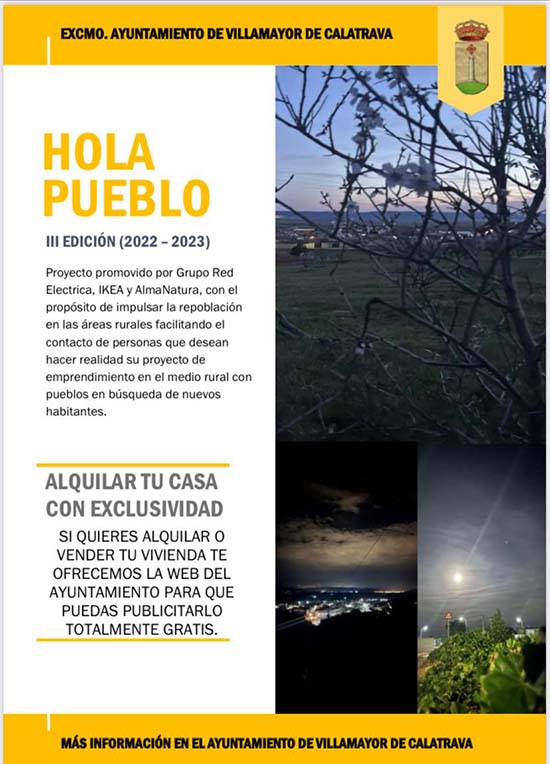 EXCMO. AYUNTAMIENTO DE VILLAMAYOR DE CALATRAVA

HOLA PUEBLO

III EDICIÓN (2022 – 2023)

Proyecto promovido por Grupo Red Electrica, IKEA y AlmaNatura, con el propósito de impulsar la repoblación en las áreas rurales facilitando el contacto de personas que desean hacer realidad su proyecto de emprendimiento en el medio rural con pueblos en búsqueda de nuevos habitantes.

ALQUILAR TU CASA CON EXCLUSIVIDAD

SI QUIERES ALQUILAR O VENDER TU VIVIENDA TE OFRECEMOS LA WEB DEL AYUNTAMIENTO PARA QUE PUEDAS PUBLICITARLO TOTALMENTE GRATIS.

MÁS INFORMACIÓN EN EL AYUNTAMIENTO DE VILLAMAYOR DE CALATRAVA